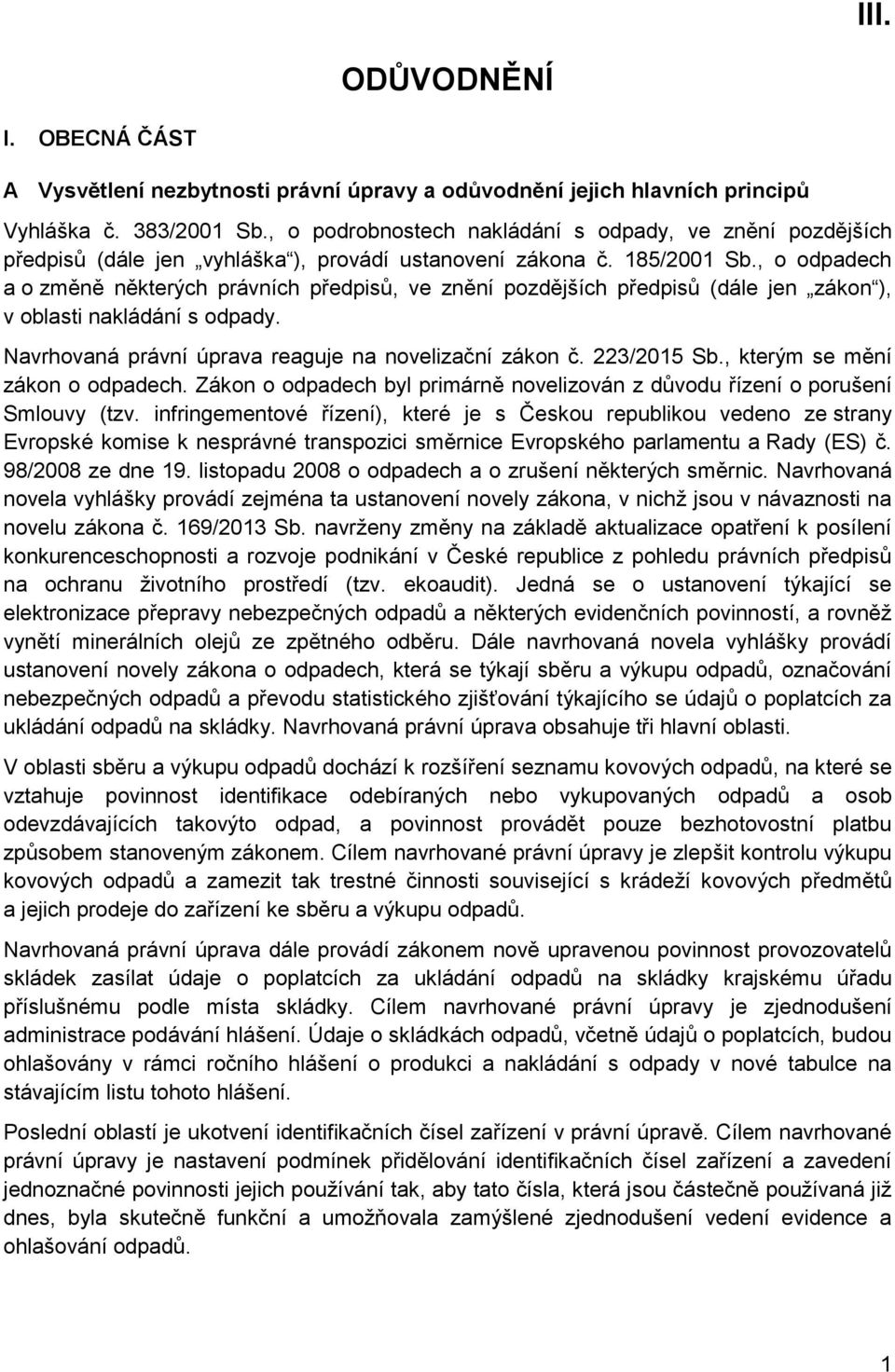 III.

ODŮVODNĚNÍ

I. OBECNÁ ČÁST

A Vysvětlení nezbytnosti právní úpravy a odůvodnění jejich hlavních principů

Vyhláška č. 383/2001 Sb., o podrobnostech nakládání s odpady, ve znění pozdějších předpisů (dále jen „vyhláška“), provádí ustanovení zákona č. 185/2001 Sb., o odpadech a o změně některých právních předpisů, ve znění pozdějších předpisů (dále jen „zákon“), v oblasti nakládání s odpady.

Navrhovaná právní úprava reaguje na novelizační zákon č. 223/2015 Sb., kterým se mění zákon o odpadech. Zákon o odpadech byl primárně novelizován z důvodu řízení o porušení Smlouvy (tzv. infringementové řízení), které je s Českou republikou vedeno ze strany Evropské komise k nesprávné transpozici směrnice Evropského parlamentu a Rady (ES) č. 98/2008 ze dne 19. listopadu 2008 o odpadech a o zrušení některých směrnic. Navrhovaná novela vyhlášky provádí zejména ta ustanovení novely zákona, v nichž jsou v návaznosti na novelu zákona č. 169/2013 Sb. navrženy změny na základě aktualizace opatření k posílení konkurenceschopnosti a rozvoje podnikání v České republice z pohledu právních předpisů na ochranu životního prostředí (tzv. ekoaudit). Jedná se o ustanovení týkající se elektronizace přepravy nebezpečných odpadů a některých evidenčních povinností, a rovněž vynětí minerálních olejů ze zpětného odběru. Dále navrhovaná novela vyhlášky provádí ustanovení novely zákona o odpadech, která se týkají sběru a výkupu odpadů, označování nebezpečných odpadů a převodu statistického zjišťování týkajícího se údajů o poplatcích za ukládání odpadů na skládky. Navrhovaná právní úprava obsahuje tři hlavní oblasti.

V oblasti sběru a výkupu odpadů dochází k rozšíření seznamu kovových odpadů, na které se vztahuje povinnost identifikace odebíraných nebo vykupovaných odpadů a osob odevzdávajících takovýto odpad, a povinnost provádět pouze bezhotovostní platbu způsobem stanoveným zákonem. Cílem navrhované právní úpravy je zlepšit kontrolu výkupu kovových odpadů a zamezit tak trestné činnosti související s krádeží kovových předmětů a jejich prodeje do zařízení ke sběru a výkupu odpadů.

Navrhovaná právní úprava dále provádí zákonem nově upravenou povinnost provozovatelů skládek zasílat údaje o poplatcích za ukládání odpadů na skládky krajskému úřadu příslušnému podle místa skládky. Cílem navrhované právní úpravy je zjednodušení administrace podávání hlášení. Údaje o skládkách odpadů, včetně údajů o poplatcích, budou ohlašovány v rámci ročního hlášení o produkci a nakládání s odpady v nové tabulce na stávajícím listu tohoto hlášení.

Poslední oblastí je ukotvení identifikačních čísel zařízení v právní úpravě. Cílem navrhované právní úpravy je nastavení podmínek přidělování identifikačních čísel zařízení a zavedení jednoznačné povinnosti jejich používání tak, aby tato čísla, která jsou částečně používaná již dnes, byla skutečně funkční a umožňovala zamýšlené zjednodušení vedení evidence a ohlašování odpadů.

1